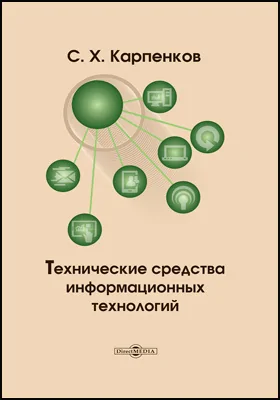 С. Х. Карпенков

Технические средства информационных технологий

DirectMEDIA